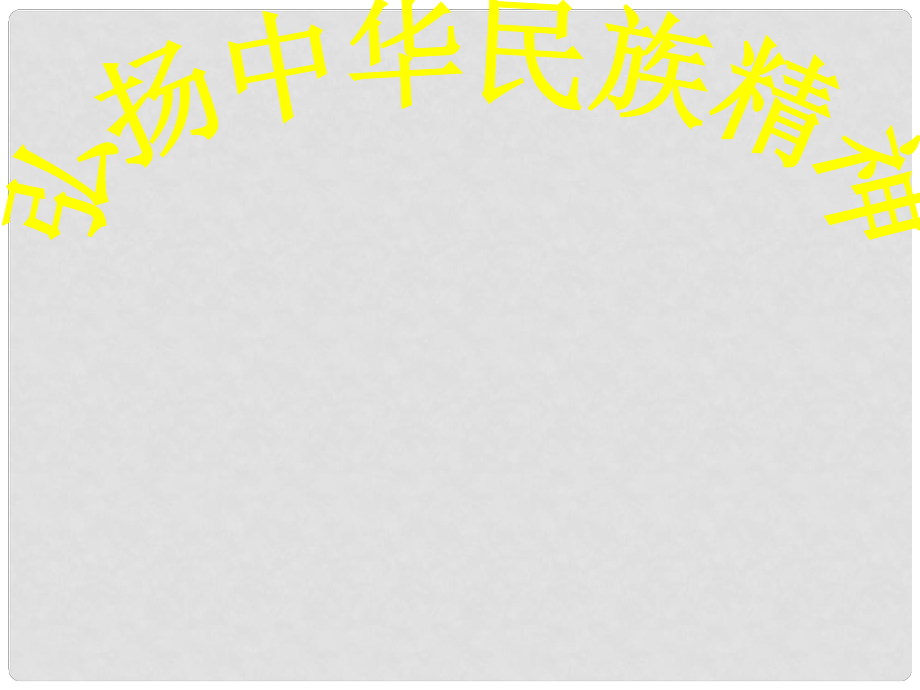 弘扬中华民族精神